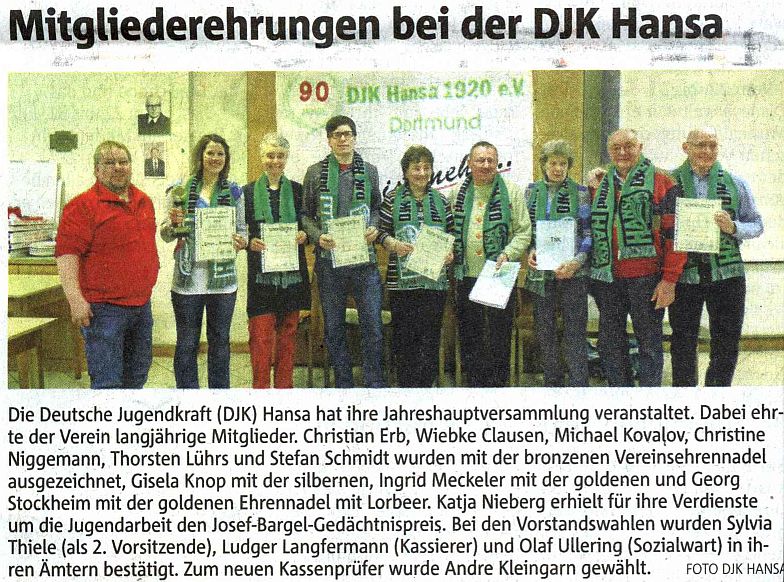 Mitgliederehrungen bei der DJK Hansa

90 DJK Hansa 1920 e.V. Dortmund

Die Deutsche Jugendkraft (DJK) Hansa hat ihre Jahreshauptversammlung veranstaltet. Dabei ehrte der Verein langjährige Mitglieder. Christian Erb, Wiebke Clausen, Michael Kovalov, Christine Niggemann, Thorsten Lührs und Stefan Schmidt wurden mit der bronzenen Vereinsehrennadel ausgezeichnet, Gisela Knop mit der silbernen, Ingrid Meckeler mit der goldenen und Georg Stockheim mit der goldenen Ehrennadel mit Lorbeer. Katja Nieberg erhielt für ihre Verdienste um die Jugendarbeit den Josef-Bargel-Gedächtnispreis. Bei den Vorstandswahlen wurden Sylvia Thiele (als 2. Vorsitzende), Ludger Langfermann (Kassierer) und Olaf Ullering (Sozialwart) in ihren Ämtern bestätigt. Zum neuen Kassenprüfer wurde Andre Kleingarn gewählt. FOTO DJK HANSA